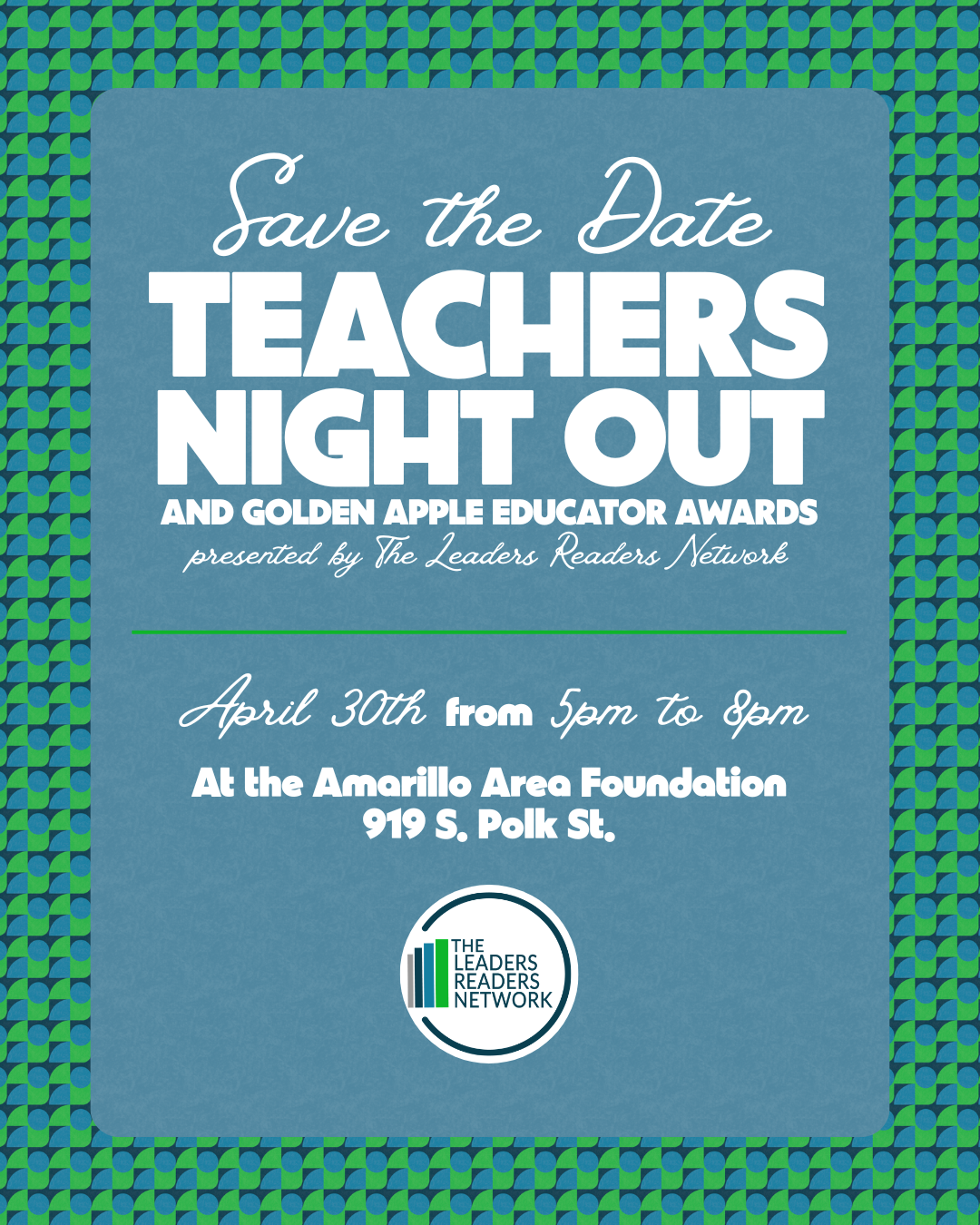 Save the Date

TEACHERS NIGHT OUT

AND GOLDEN APPLE EDUCATOR AWARDS

presented by The Leaders Readers Network

April 30th from 5pm to 8pm

At the Amarillo Area Foundation
919 S. Polk St.

THE
LEADERS
READERS
NETWORK